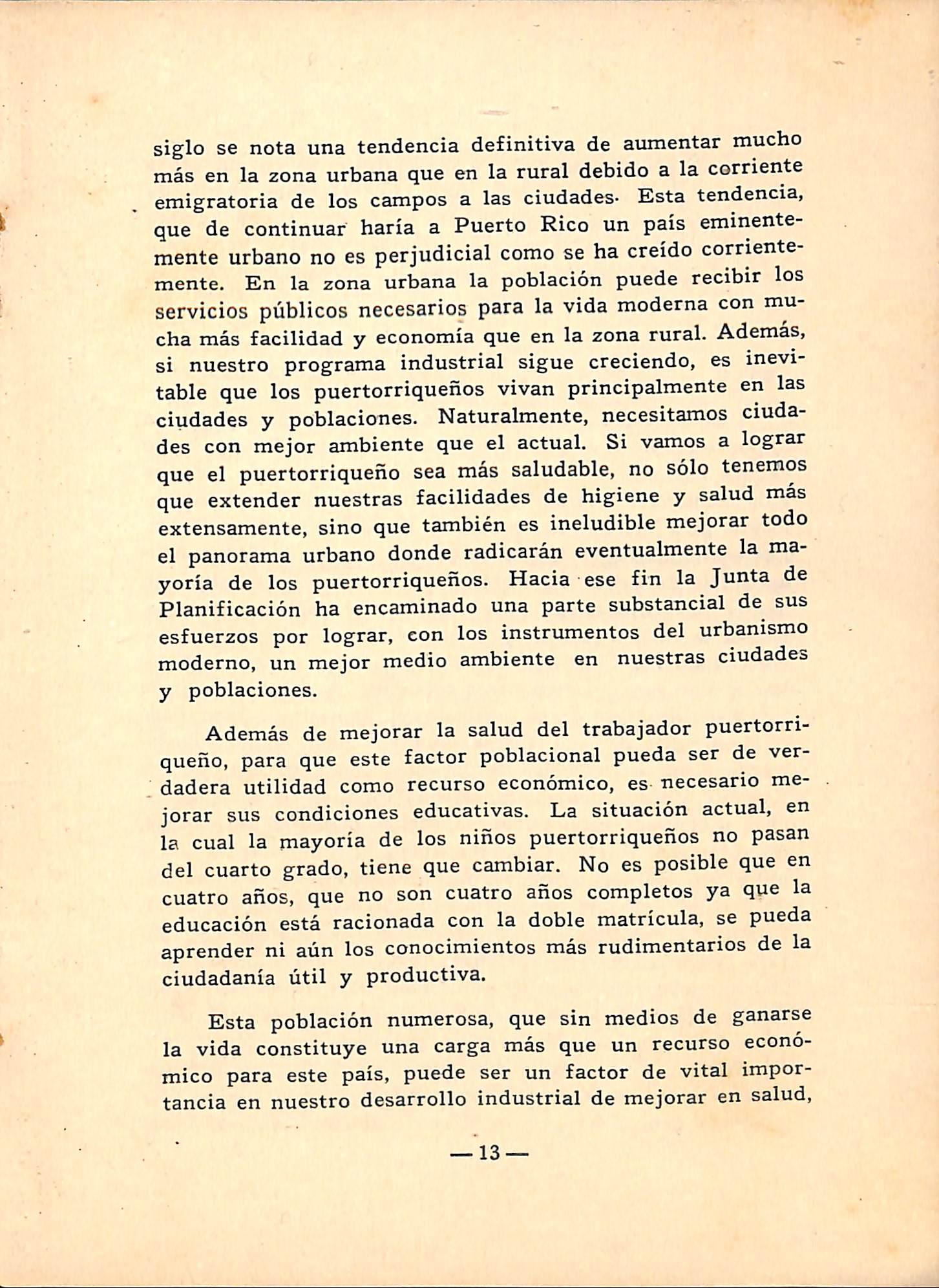 siglo se nota una tendencia definitiva de aumentar mucho más en la zona urbana que en la rural debido a la corriente emigratoria de los campos a las ciudades. Esta tendencia, que de continuar haría a Puerto Rico un país eminentemente urbano no es perjudicial como se ha creído corrientemente. En la zona urbana la población puede recibir los servicios públicos necesarios para la vida moderna con mucha más facilidad y economía que en la zona rural. Además, si nuestro programa industrial sigue creciendo, es inevitable que los puertorriqueños vivan principalmente en las ciudades y poblaciones. Naturalmente, necesitamos ciudades con mejor ambiente que el actual. Si vamos a lograr que el puertorriqueño sea más saludable, no sólo tenemos que extender nuestras facilidades de higiene y salud más extensamente, sino que también es ineludible mejorar todo el panorama urbano donde radicarán eventualmente la mayoría de los puertorriqueños. Hacia ese fin la Junta de Planificación ha encaminado una parte substancial de sus esfuerzos por lograr, con los instrumentos del urbanismo moderno, un mejor medio ambiente en nuestras ciudades y poblaciones.

Además de mejorar la salud del trabajador puertorriqueño, para que este factor poblacional pueda ser de verdadera utilidad como recurso económico, es necesario mejorar sus condiciones educativas. La situación actual, en la cual la mayoría de los niños puertorriqueños no pasan del cuarto grado, tiene que cambiar. No es posible que en cuatro años, que no son cuatro años completos ya que la educación está racionada con la doble matrícula, se pueda aprender ni aún los conocimientos más rudimentarios de la ciudadanía útil y productiva.

Esta población numerosa, que sin medios de ganarse la vida constituye una carga más que un recurso económico para este país, puede ser un factor de vital importancia en nuestro desarrollo industrial de mejorar en salud,

— 13 —